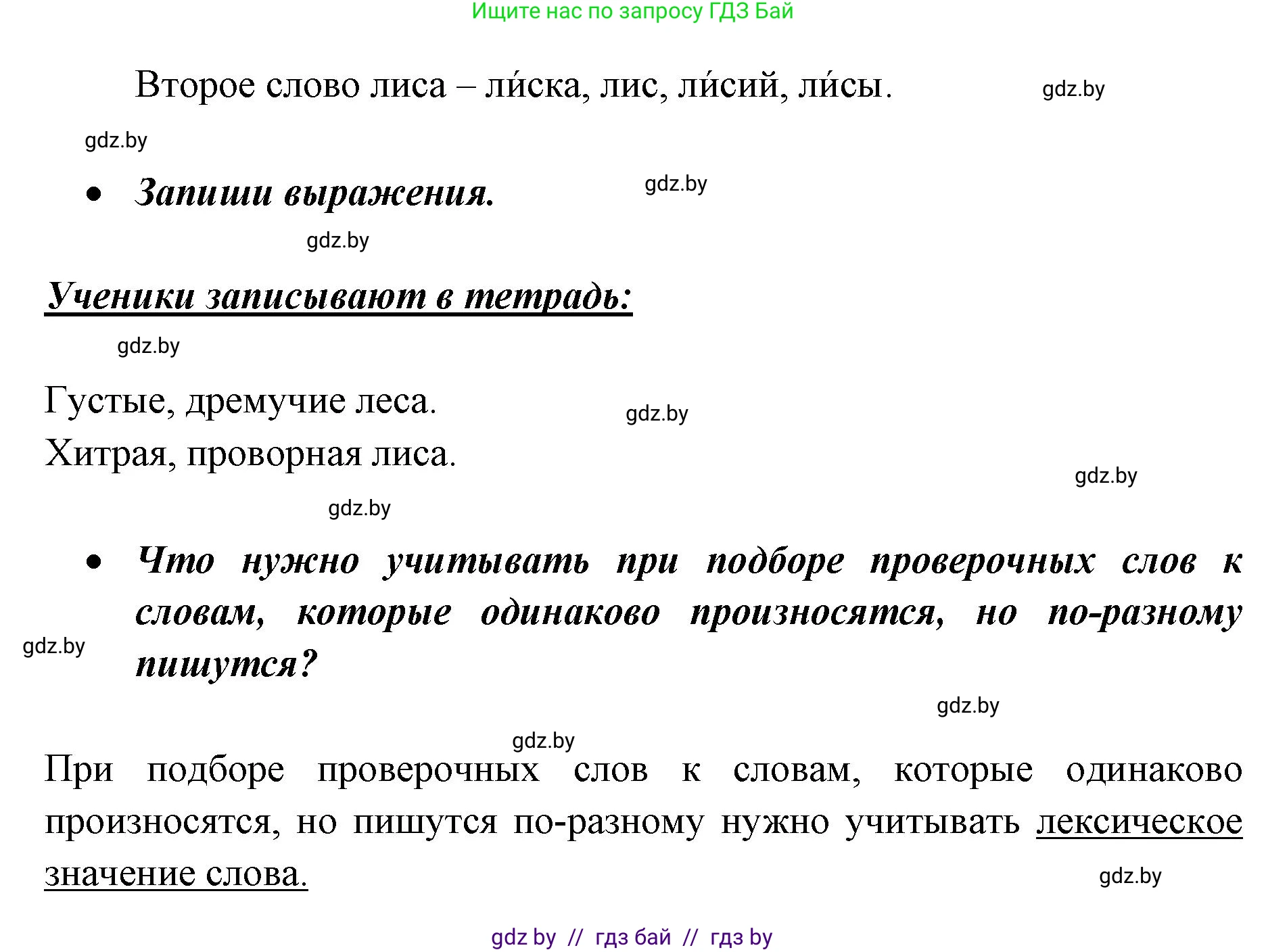 Ищите нас по запросу ГДЗ Бай

Второе слово лиса – ли́ска, лис, ли́сий, ли́сы. gdz.by

gdz.by

• Запиши выражения. gdz.by

gdz.by

Ученики записывают в тетрадь:

gdz.by

Густые, дремучие леса. gdz.by
Хитрая, проворная лиса.

gdz.by

gdz.by

• Что нужно учитывать при подборе проверочных слов к словам, которые одинаково произносятся, но по-разному пишутся?

gdz.by

gdz.by

gdz.by

При подборе проверочных слов к словам, которые одинаково произносятся, но пишутся по-разному нужно учитывать лексическое значение слова.

gdz.by

gdz by // гдз бай // гдз by